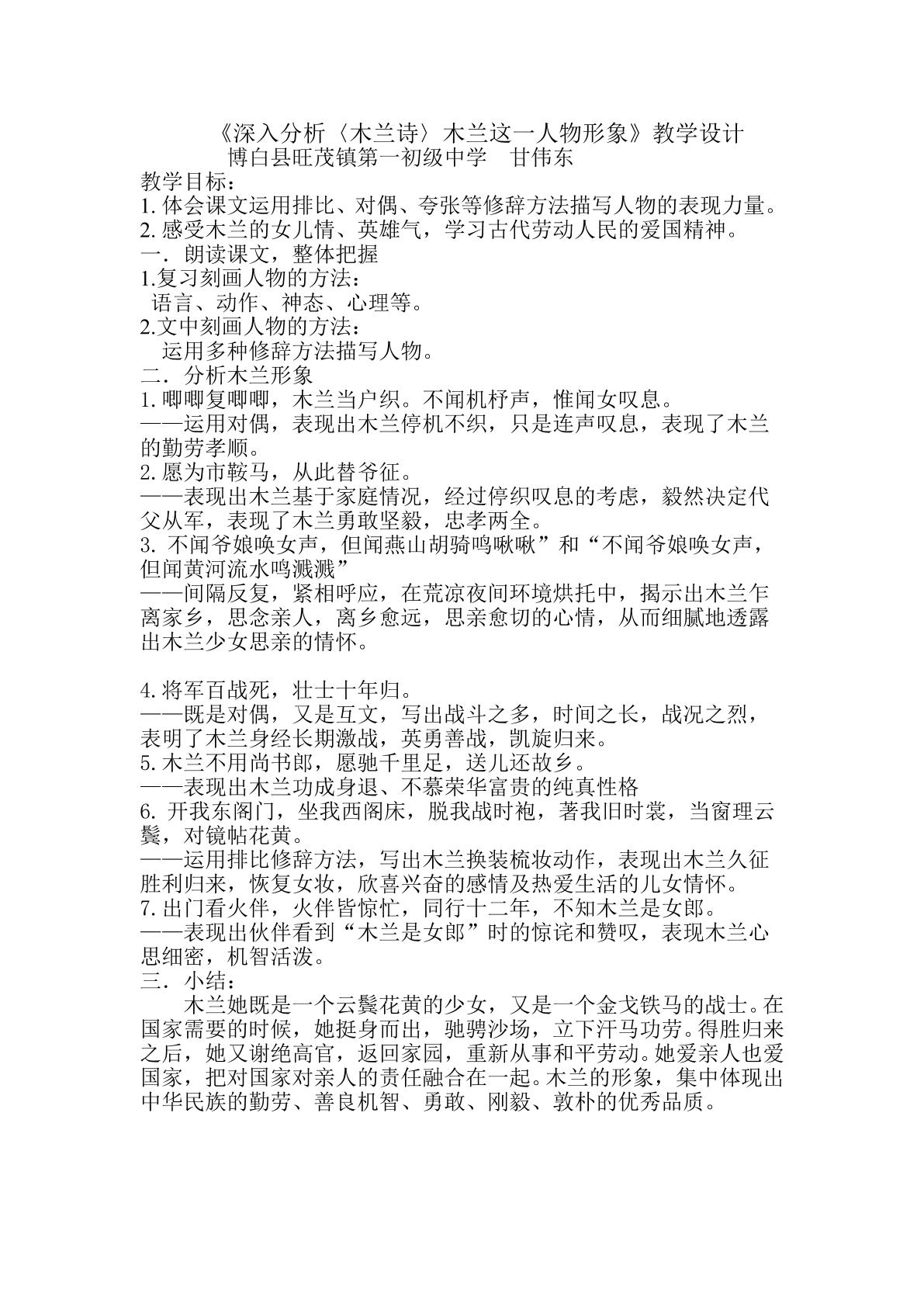 《深入分析〈木兰诗〉木兰这一人物形象》教学设计
博白县旺茂镇第一初级中学　甘伟东

教学目标：
1.体会课文运用排比、对偶、夸张等修辞方法描写人物的表现力量。
2.感受木兰的女儿情、英雄气，学习古代劳动人民的爱国精神。
一．朗读课文，整体把握
1.复习刻画人物的方法：
语言、动作、神态、心理等。
2.文中刻画人物的方法：
运用多种修辞方法描写人物。
二．分析木兰形象
1.唧唧复唧唧，木兰当户织。不闻机杼声，惟闻女叹息。
——运用对偶，表现出木兰停机不织，只是连声叹息，表现了木兰的勤劳孝顺。
2.愿为市鞍马，从此替爷征。
——表现出木兰基于家庭情况，经过停织叹息的考虑，毅然决定代父从军，表现了木兰勇敢坚毅，忠孝两全。
3.不闻爷娘唤女声，但闻燕山胡骑鸣啾啾”和“不闻爷娘唤女声，但闻黄河流水鸣溅溅”
——间隔反复，紧相呼应，在荒凉夜间环境烘托中，揭示出木兰乍离家乡，思念亲人，离乡愈远，思亲愈切的心情，从而细腻地透露出木兰少女思亲的情怀。

4.将军百战死，壮士十年归。
——既是对偶，又是互文，写出战斗之多，时间之长，战况之烈，表明了木兰身经长期激战，英勇善战，凯旋归来。
5.木兰不用尚书郎，愿驰千里足，送儿还故乡。
——表现出木兰功成身退、不慕荣华富贵的纯真性格
6.开我东阁门，坐我西阁床，脱我战时袍，著我旧时裳，当窗理云鬓，对镜帖花黄。
——运用排比修辞方法，写出木兰换装梳妆动作，表现出木兰久征胜利归来，恢复女妆，欣喜兴奋的感情及热爱生活的儿女情怀。
7.出门看火伴，火伴皆惊忙，同行十二年，不知木兰是女郎。
——表现出伙伴看到“木兰是女郎”时的惊诧和赞叹，表现木兰心思细密，机智活泼。
三．小结：
木兰她既是一个云鬓花黄的少女，又是一个金戈铁马的战士。在国家需要的时候，她挺身而出，驰骋沙场，立下汗马功劳。得胜归来之后，她又谢绝高官，返回家园，重新从事和平劳动。她爱亲人也爱国家，把对国家对亲人的责任融合在一起。木兰的形象，集中体现出中华民族的勤劳、善良机智、勇敢、刚毅、敦朴的优秀品质。